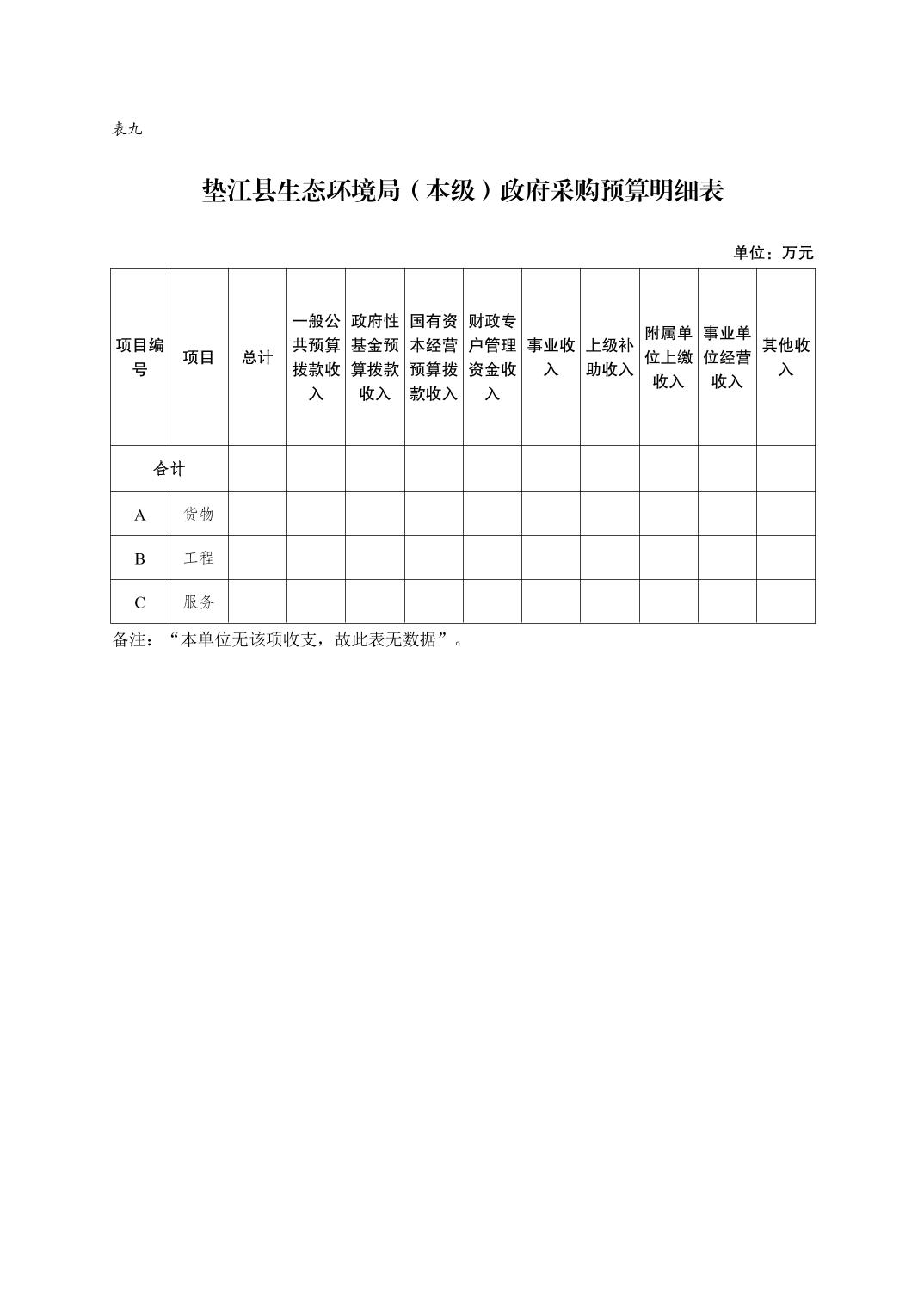 表九

垫江县生态环境局（本级）政府采购预算明细表

单位：万元

| 项目编号 | 项目 | 总计 | 一般公共预算拨款收入 | 政府性基金预算拨款收入 | 国有资本经营预算拨款收入 | 财政专户管理资金收入 | 事业收入 | 上级补助收入 | 附属单位上缴收入 | 事业单位经营收入 | 其他收入 |
|---|---|---|---|---|---|---|---|---|---|---|---|
| 合计 | | | | | | | | | | | |
| A | 货物 | | | | | | | | | | |
| B | 工程 | | | | | | | | | | |
| C | 服务 | | | | | | | | | | |

备注：“本单位无该项收支，故此表无数据”。